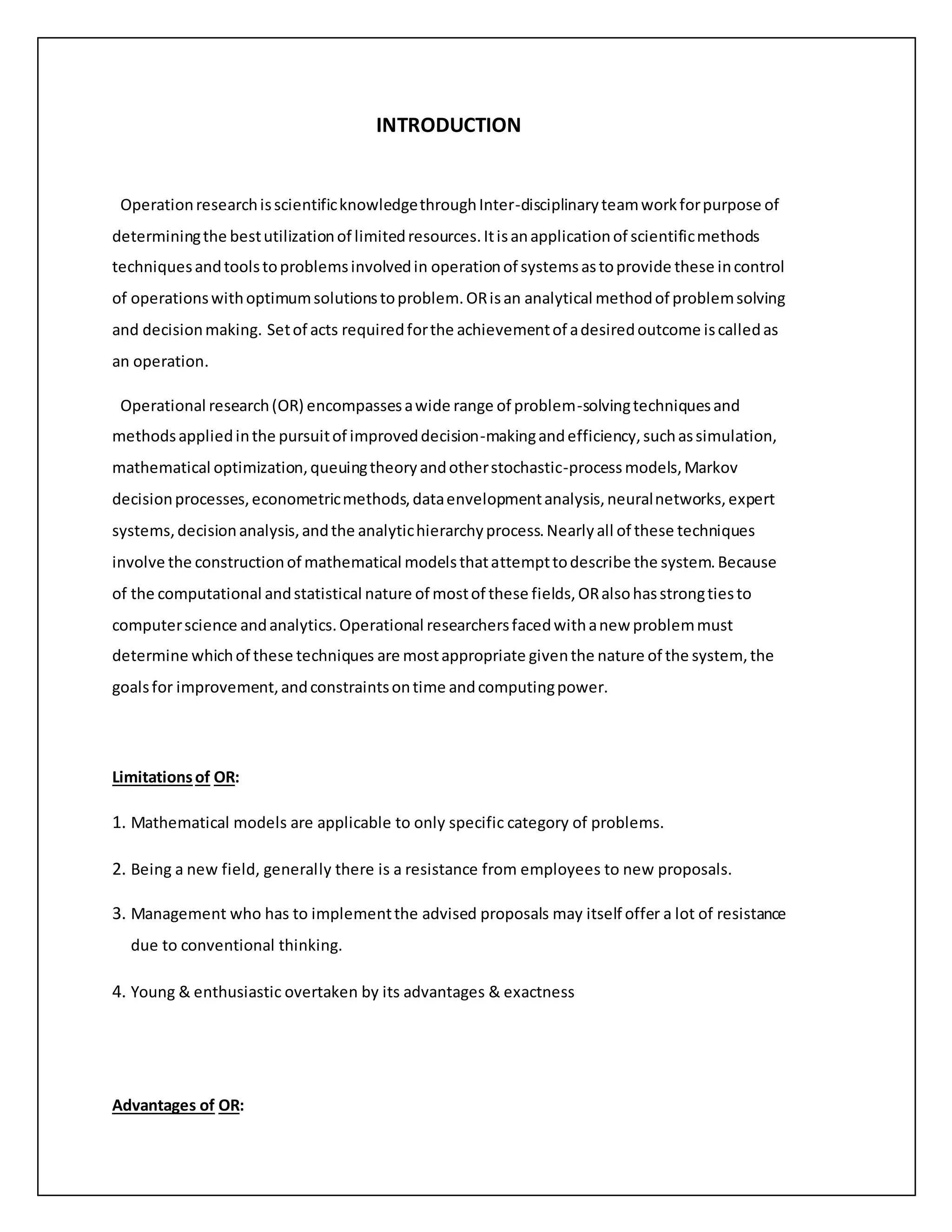 INTRODUCTION

Operation research is scientific knowledge through Inter-disciplinary team work for purpose of determining the best utilization of limited resources. It is an application of scientific methods techniques and tools to problems involved in operation of systems as to provide these in control of operations with optimum solutions to problem. OR is an analytical method of problem solving and decision making. Set of acts required for the achievement of a desired outcome is called as an operation.

Operational research (OR) encompasses a wide range of problem-solving techniques and methods applied in the pursuit of improved decision-making and efficiency, such as simulation, mathematical optimization, queuing theory and other stochastic-process models, Markov decision processes, econometric methods, data envelopment analysis, neural networks, expert systems, decision analysis, and the analytic hierarchy process. Nearly all of these techniques involve the construction of mathematical models that attempt to describe the system. Because of the computational and statistical nature of most of these fields, OR also has strong ties to computer science and analytics. Operational researchers faced with a new problem must determine which of these techniques are most appropriate given the nature of the system, the goals for improvement, and constraints on time and computing power.

Limitations of OR:

1. Mathematical models are applicable to only specific category of problems.

2. Being a new field, generally there is a resistance from employees to new proposals.

3. Management who has to implement the advised proposals may itself offer a lot of resistance due to conventional thinking.

4. Young & enthusiastic overtaken by its advantages & exactness

Advantages of OR: